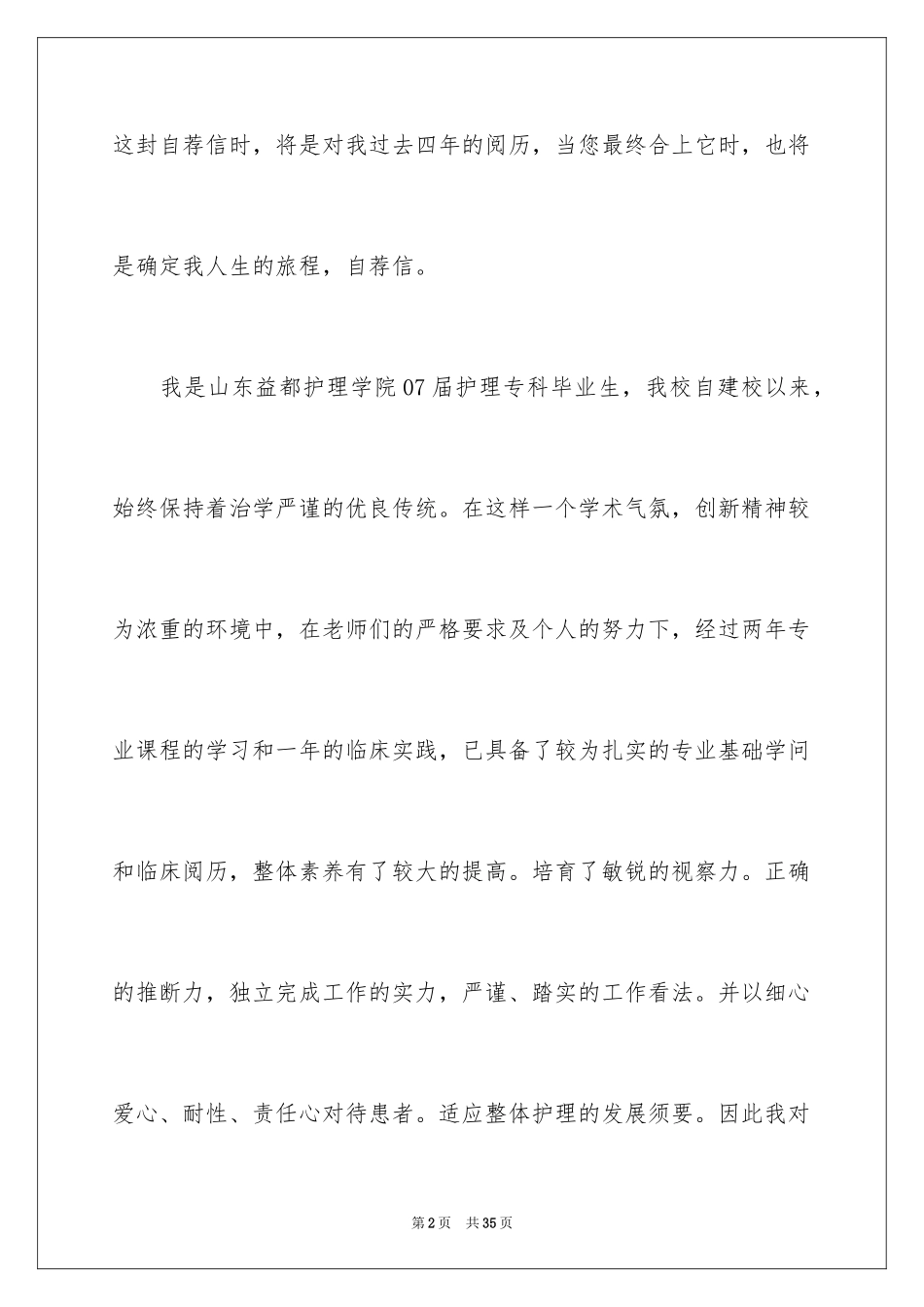 这封自荐信时，将是对我过去四年的阅历，当您最终合上它时，也将是确定我人生的旅程，自荐信。

我是山东益都护理学院07届护理专科毕业生，我校自建校以来，始终保持着治学严谨的优良传统。在这样一个学术气氛，创新精神较为浓重的环境中，在老师们的严格要求及个人的努力下，经过两年专业课程的学习和一年的临床实践，已具备了较为扎实的专业基础学问和临床阅历，整体素养有了较大的提高。培育了敏锐的视察力。正确的推断力，独立完成工作的实力，严谨、踏实的工作看法。并以细心爱心、耐性、责任心对待患者。适应整体护理的发展须要。因此我对

第2页　共35页